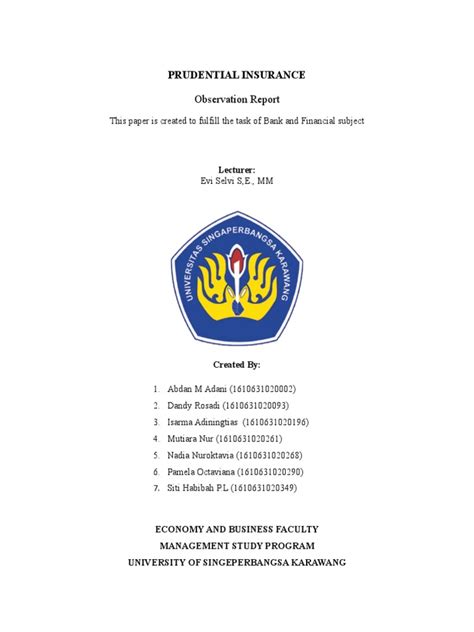 PRUDENTIAL INSURANCE

Observation Report

This paper is created to fulfill the task of Bank and Financial subject

Lecturer:
Evi Selvi S,E., MM

UNIVERSITAS SINGAPERBANGSA KARAWANG

Created By:

1. Abdan M Adani (1610631020002)
2. Dandy Rosadi (1610631020093)
3. Isarma Adiningtias (1610631020196)
4. Mutiara Nur (1610631020261)
5. Nadia Nuroktavia (1610631020268)
6. Pamela Octaviana (1610631020290)
7. Siti Habibah P.L (1610631020349)

ECONOMY AND BUSINESS FACULTY
MANAGEMENT STUDY PROGRAM
UNIVERSITY OF SINGEPERBANGSA KARAWANG